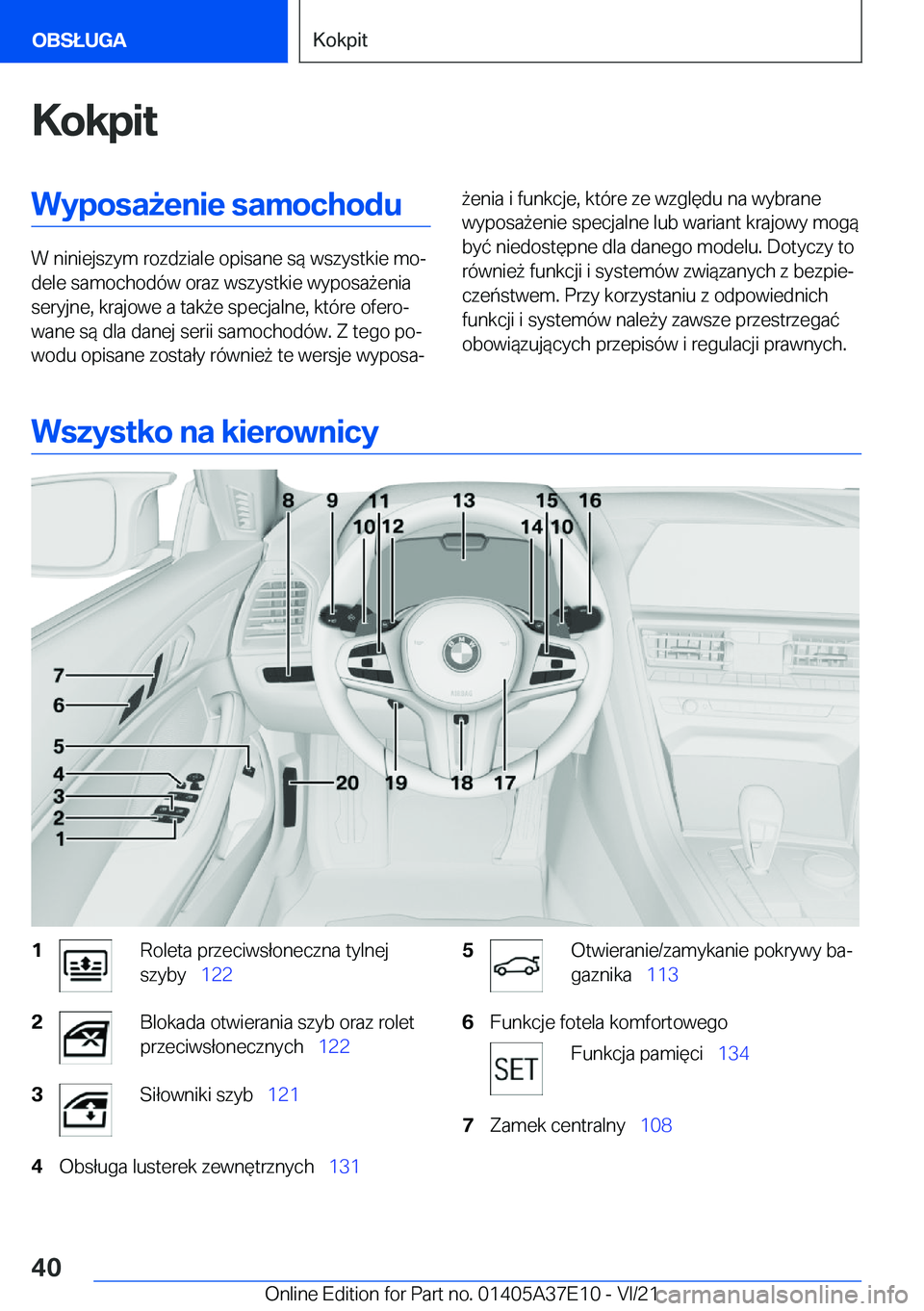 OBSŁUGA

Kokpit

Kokpit

Wyposażenie samochodu

W niniejszym rozdziale opisane są wszystkie modele samochodów oraz wszystkie wyposażenia seryjne, krajowe a także specjalne, które oferowane są dla danej serii samochodów. Z tego powodu opisane zostały również te wersje wyposażenia i funkcje, które ze względu na wybrane wyposażenie specjalne lub wariant krajowy mogą być niedostępne dla danego modelu. Dotyczy to również funkcji i systemów związanych z bezpieczeństwem. Przy korzystaniu z odpowiednich funkcji i systemów należy zawsze przestrzegać obowiązujących przepisów i regulacji prawnych.

Wszystko na kierownicy

8 9 11 13 15 16 10 12 14 10 7 6 5 4 3 2 1 20 19 18 17

1 Roleta przeciwsłoneczna tylnej szyby 122

2 Blokada otwierania szyb oraz rolet przeciwsłonecznych 122

3 Siłowniki szyb 121

4 Obsługa lusterek zewnętrznych 131

5 Otwieranie/zamykanie pokrywy bagaznika 113

6 Funkcje fotela komfortowego

SET

Funkcja pamięci 134

7 Zamek centralny 108

40

Online Edition for Part no. 01405A37E10 - VI/21

carmanualsonline.info